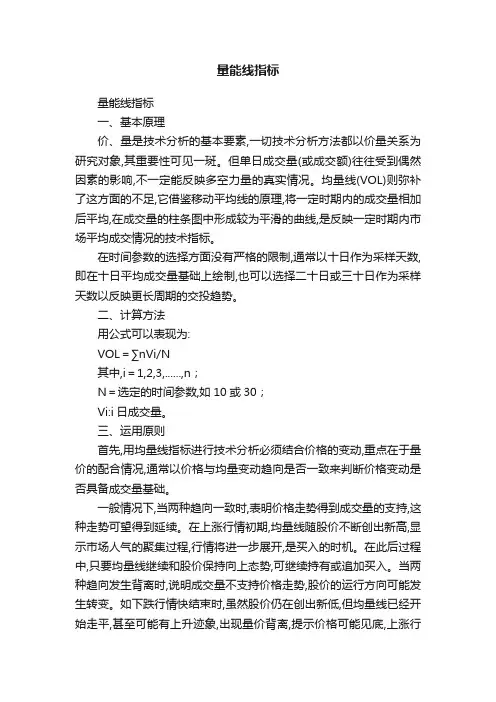 量能线指标

量能线指标

一、基本原理

价、量是技术分析的基本要素,一切技术分析方法都以价量关系为研究对象,其重要性可见一斑。但单日成交量(或成交额)往往受到偶然因素的影响,不一定能反映多空力量的真实情况。均量线(VOL)则弥补了这方面的不足,它借鉴移动平均线的原理,将一定时期内的成交量相加后平均,在成交量的柱条图中形成较为平滑的曲线,是反映一定时期内市场平均成交情况的技术指标。

在时间参数的选择方面没有严格的限制,通常以十日作为采样天数,即在十日平均成交量基础上绘制,也可以选择二十日或三十日作为采样天数以反映更长周期的交投趋势。

二、计算方法

用公式可以表现为:

VOL = ∑nVi/N

其中,i = 1,2,3,......,n；

N = 选定的时间参数,如 10 或 30；

Vi:i 日成交量。

三、运用原则

首先,用均量线指标进行技术分析必须结合价格的变动,重点在于量价的配合情况,通常以价格与均量变动趋向是否一致来判断价格变动是否具备成交量基础。

一般情况下,当两种趋向一致时,表明价格走势得到成交量的支持,这种走势可望得到延续。在上涨行情初期,均量线随股价不断创出新高,显示市场人气的聚集过程,行情将进一步展开,是买入的时机。在此后过程中,只要均量线继续和股价保持向上态势,可继续持有或追加买入。当两种趋向发生背离时,说明成交量不支持价格走势,股价的运行方向可能发生转变。如下跌行情快结束时,虽然股价仍在创出新低,但均量线已经开始走平,甚至可能有上升迹象,出现量价背离,提示价格可能见底,上涨行